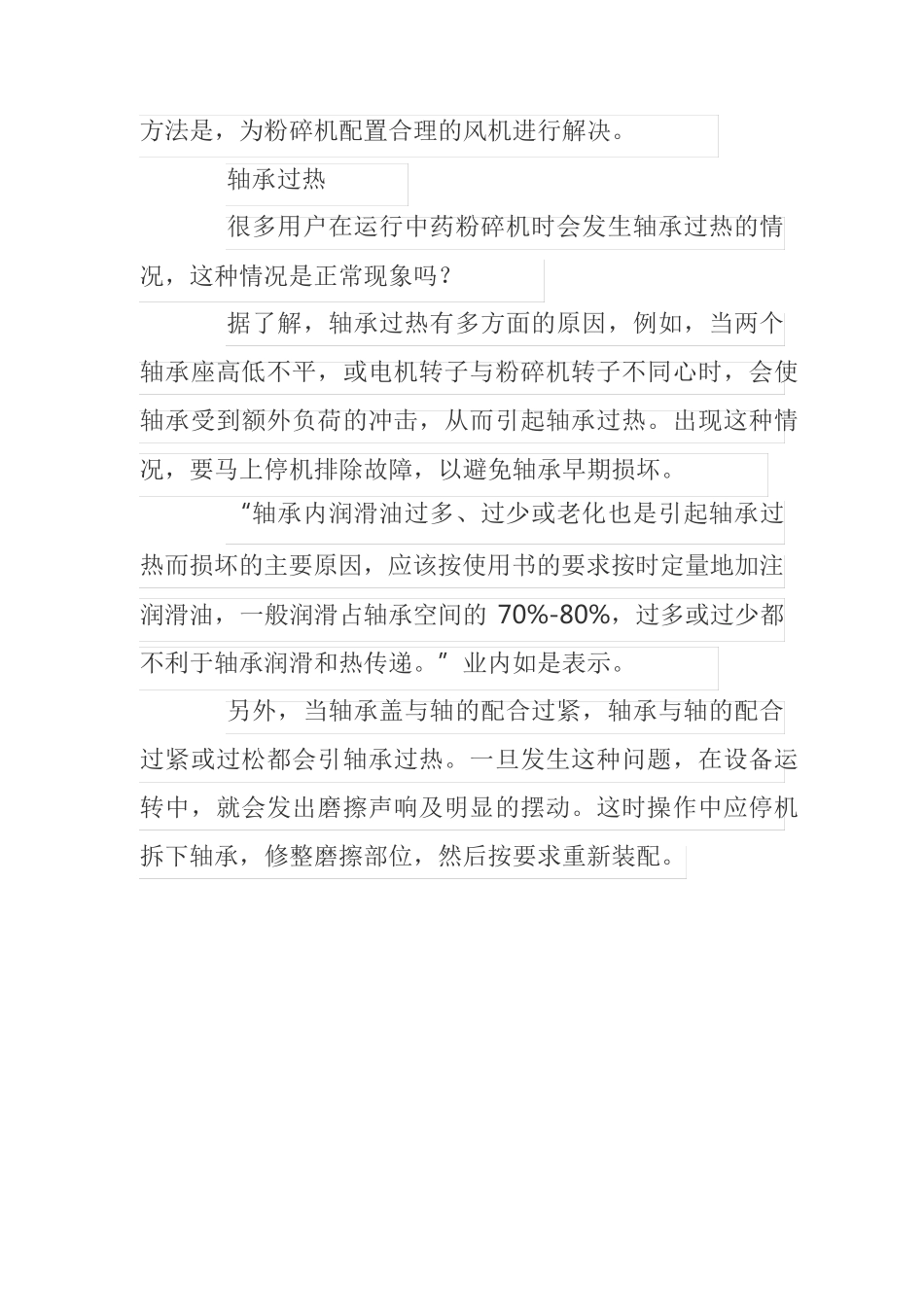 方法是，为粉碎机配置合理的风机进行解决。

轴承过热

很多用户在运行中药粉碎机时会发生轴承过热的情况，这种情况是正常现象吗？

据了解，轴承过热有多方面的原因，例如，当两个轴承座高低不平，或电机转子与粉碎机转子不同心时，会使轴承受到额外负荷的冲击，从而引起轴承过热。出现这种情况，要马上停机排除故障，以避免轴承早期损坏。

“轴承内润滑油过多、过少或老化也是引起轴承过热而损坏的主要原因，应该按使用书的要求按时定量地加注润滑油，一般润滑占轴承空间的 70%-80%，过多或过少都不利于轴承润滑和热传递。”业内如是表示。

另外，当轴承盖与轴的配合过紧，轴承与轴的配合过紧或过松都会引轴承过热。一旦发生这种问题，在设备运转中，就会发出磨擦声响及明显的摆动。这时操作中应停机拆下轴承，修整磨擦部位，然后按要求重新装配。